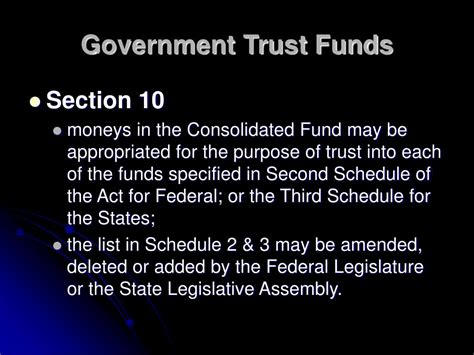 Government Trust Funds

Section 10

moneys in the Consolidated Fund may be appropriated for the purpose of trust into each of the funds specified in Second Schedule of the Act for Federal; or the Third Schedule for the States;

the list in Schedule 2 & 3 may be amended, deleted or added by the Federal Legislature or the State Legislative Assembly.